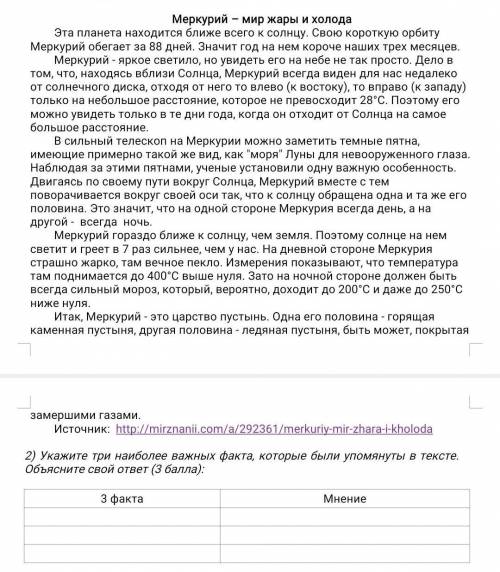 Меркурий – мир жары и холода

Эта планета находится ближе всего к солнцу. Свою короткую орбиту Меркурий обегает за 88 дней. Значит год на нем короче наших трех месяцев.

Меркурий - яркое светило, но увидеть его на небе не так просто. Дело в том, что, находясь вблизи Солнца, Меркурий всегда виден для нас недалеко от солнечного диска, отходя от него то влево (к востоку), то вправо (к западу) только на небольшое расстояние, которое не превосходит 28°С. Поэтому его можно увидеть только в те дни года, когда он отходит от Солнца на самое большое расстояние.

В сильный телескоп на Меркурии можно заметить темные пятна, имеющие примерно такой же вид, как "моря" Луны для невооруженного глаза. Наблюдая за этими пятнами, ученые установили одну важную особенность. Двигаясь по своему пути вокруг Солнца, Меркурий вместе с тем поворачивается вокруг своей оси так, что к солнцу обращена одна и та же его половина. Это значит, что на одной стороне Меркурия всегда день, а на другой - всегда ночь.

Меркурий гораздо ближе к солнцу, чем земля. Поэтому солнце на нем светит и греет в 7 раз сильнее, чем у нас. На дневной стороне Меркурия страшно жарко, там вечное пекло. Измерения показывают, что температура там поднимается до 400°С выше нуля. Зато на ночной стороне должен быть всегда сильный мороз, который, вероятно, доходит до 200°С и даже до 250°С ниже нуля.

Итак, Меркурий - это царство пустынь. Одна его половина - горящая каменная пустыня, другая половина - ледяная пустыня, быть может, покрытая замершими газами.

Источник: http://mirznanii.com/a/292361/merkuriy-mir-zhara-i-kholoda

2) Укажите три наиболее важных факта, которые были упомянуты в тексте. Объясните свой ответ (3 балла):

| 3 факта | Мнение |
|---|---|
| | |
| | |
| | |